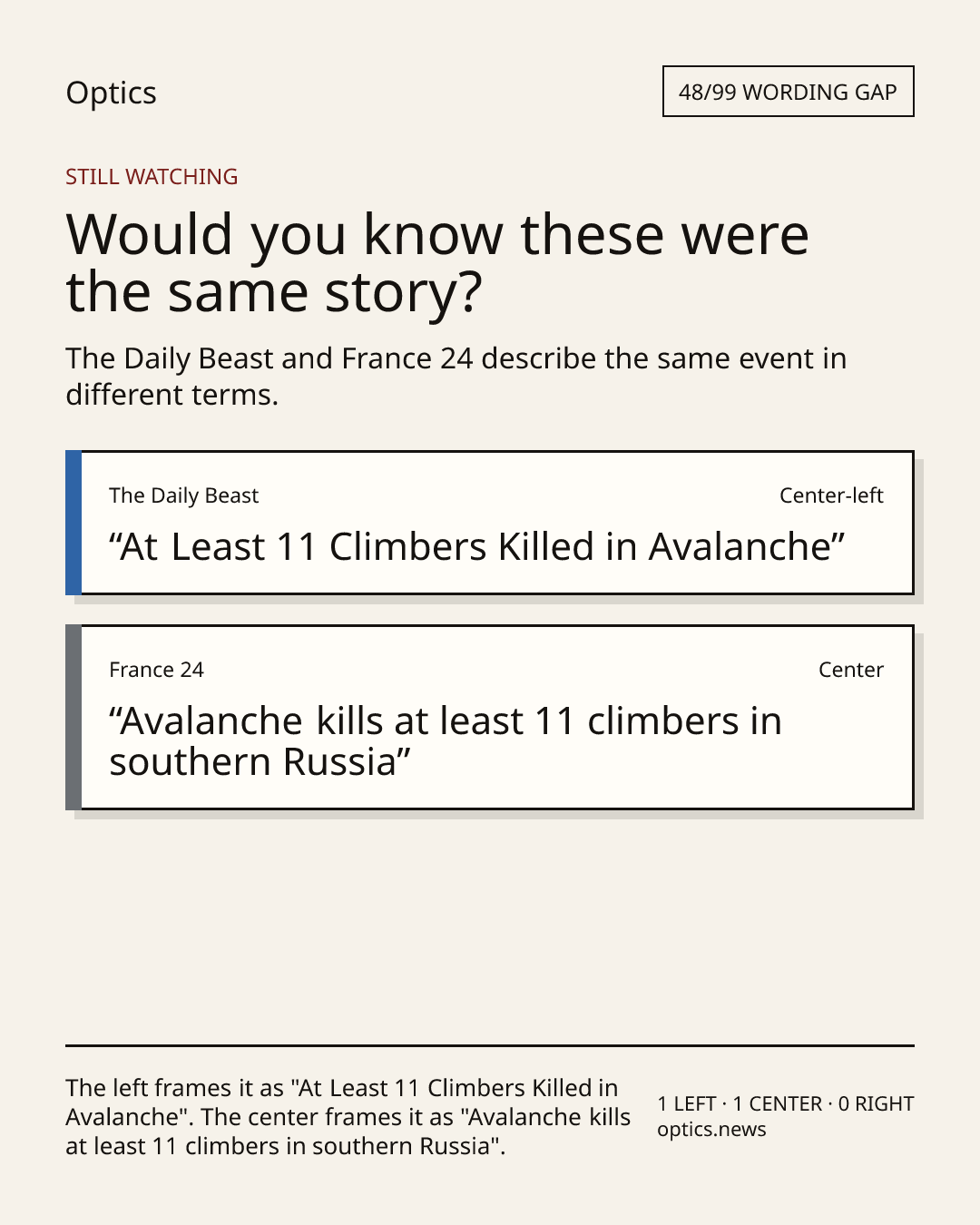 Optics

48/99 WORDING GAP

STILL WATCHING

Would you know these were the same story?

The Daily Beast and France 24 describe the same event in different terms.

The Daily Beast

Center-left

"At Least 11 Climbers Killed in Avalanche"

France 24

Center

"Avalanche kills at least 11 climbers in southern Russia"

The left frames it as "At Least 11 Climbers Killed in Avalanche". The center frames it as "Avalanche kills at least 11 climbers in southern Russia".

1 LEFT · 1 CENTER · 0 RIGHT
optics.news